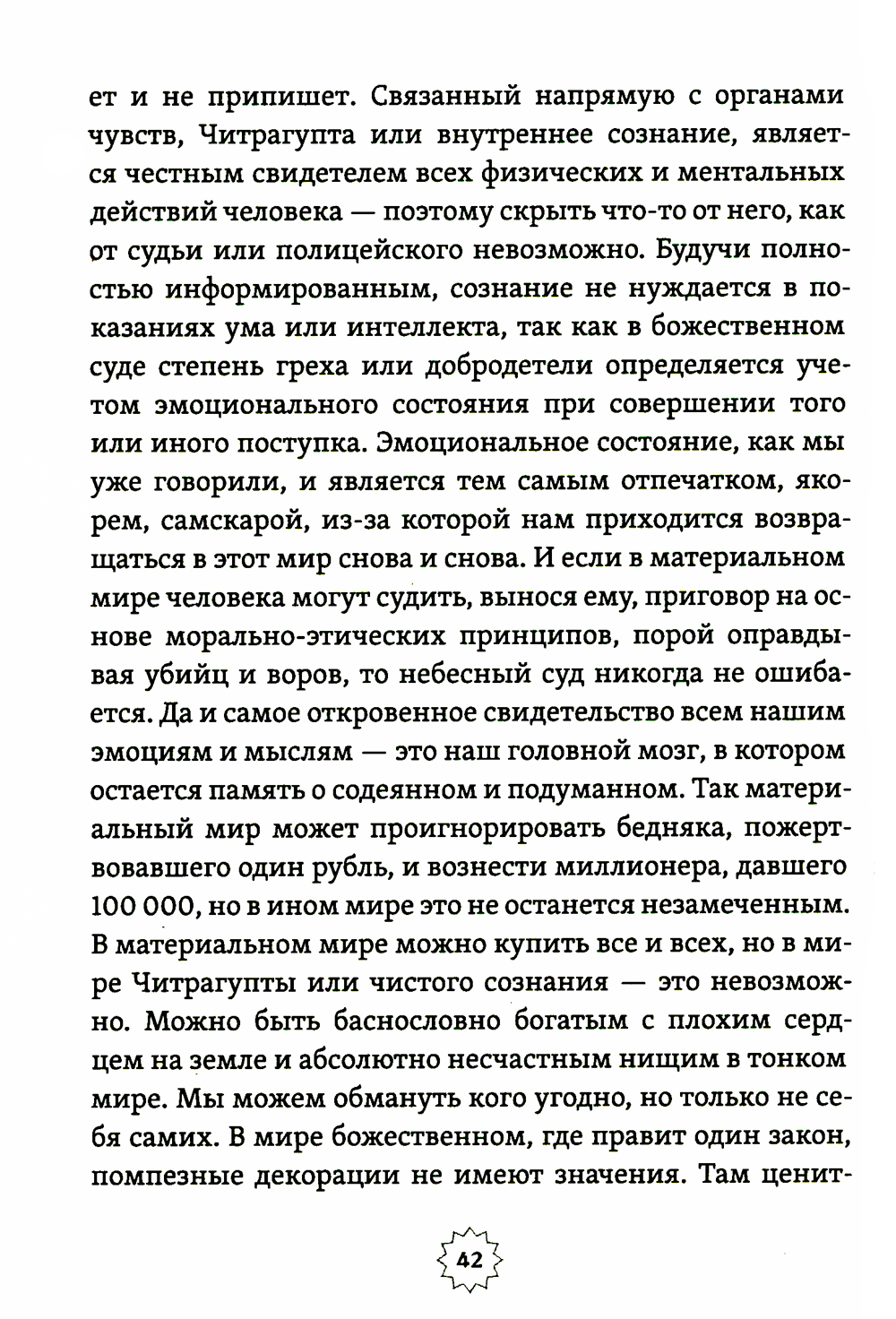 ет и не припишет. Связанный напрямую с органами чувств, Читрагупта или внутреннее сознание, является честным свидетелем всех физических и ментальных действий человека — поэтому скрыть что-то от него, как от судьи или полицейского невозможно. Будучи полностью информированным, сознание не нуждается в показаниях ума или интеллекта, так как в божественном суде степень греха или добродетели определяется учетом эмоционального состояния при совершении того или иного поступка. Эмоциональное состояние, как мы уже говорили, и является тем самым отпечатком, якорем, самскарой, из-за которой нам приходится возвращаться в этот мир снова и снова. И если в материальном мире человека могут судить, вынося ему, приговор на основе морально-этических принципов, порой оправдывая убийц и воров, то небесный суд никогда не ошибается. Да и самое откровенное свидетельство всем нашим эмоциям и мыслям — это наш головной мозг, в котором остается память о содеянном и подуманном. Так материальный мир может проигнорировать бедняка, пожертвовавшего один рубль, и вознести миллионера, давшего 100 000, но в ином мире это не останется незамеченным. В материальном мире можно купить все и всех, но в мире Читрагупты или чистого сознания — это невозможно. Можно быть баснословно богатым с плохим сердцем на земле и абсолютно несчастным нищим в тонком мире. Мы можем обмануть кого угодно, но только не себя самих. В мире божественном, где правит один закон, помпезные декорации не имеют значения. Там ценит-

42